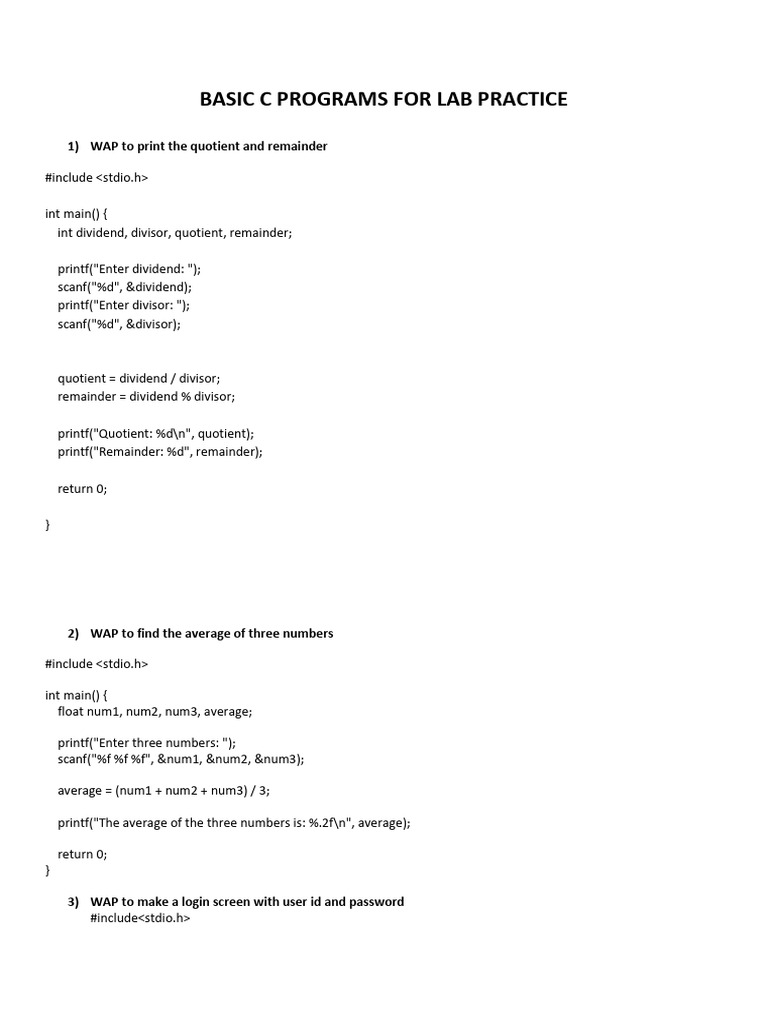 BASIC C PROGRAMS FOR LAB PRACTICE

1) WAP to print the quotient and remainder

#include <stdio.h>

int main() {
    int dividend, divisor, quotient, remainder;

    printf("Enter dividend: ");
    scanf("%d", &dividend);
    printf("Enter divisor: ");
    scanf("%d", &divisor);

    quotient = dividend / divisor;
    remainder = dividend % divisor;

    printf("Quotient: %d\n", quotient);
    printf("Remainder: %d", remainder);

    return 0;

}

2) WAP to find the average of three numbers

#include <stdio.h>

int main() {
    float num1, num2, num3, average;

    printf("Enter three numbers: ");
    scanf("%f %f %f", &num1, &num2, &num3);

    average = (num1 + num2 + num3) / 3;

    printf("The average of the three numbers is: %.2f\n", average);

    return 0;
}

3) WAP to make a login screen with user id and password
#include<stdio.h>